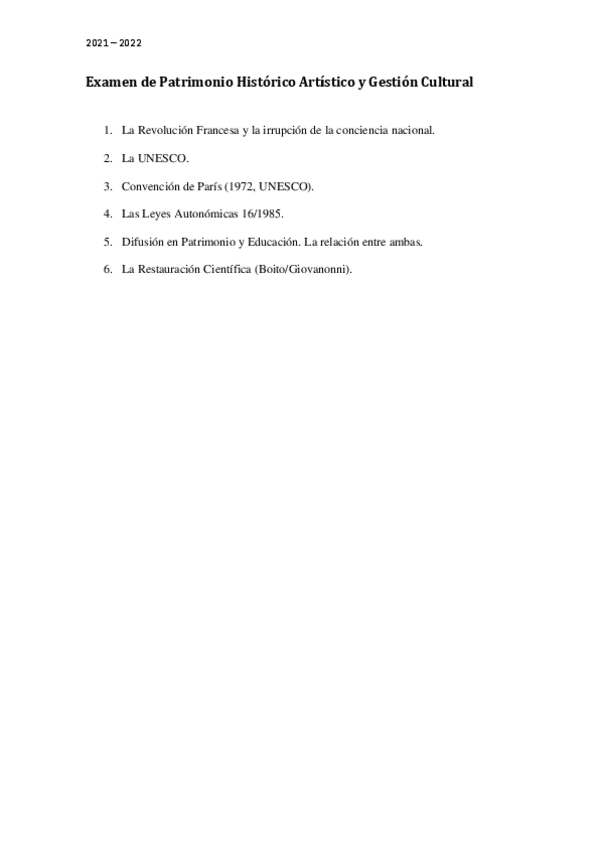 2021 – 2022

Examen de Patrimonio Histórico Artístico y Gestión Cultural

1. La Revolución Francesa y la irrupción de la conciencia nacional.
2. La UNESCO.
3. Convención de París (1972, UNESCO).
4. Las Leyes Autonómicas 16/1985.
5. Difusión en Patrimonio y Educación. La relación entre ambas.
6. La Restauración Científica (Boito/Giovanonni).